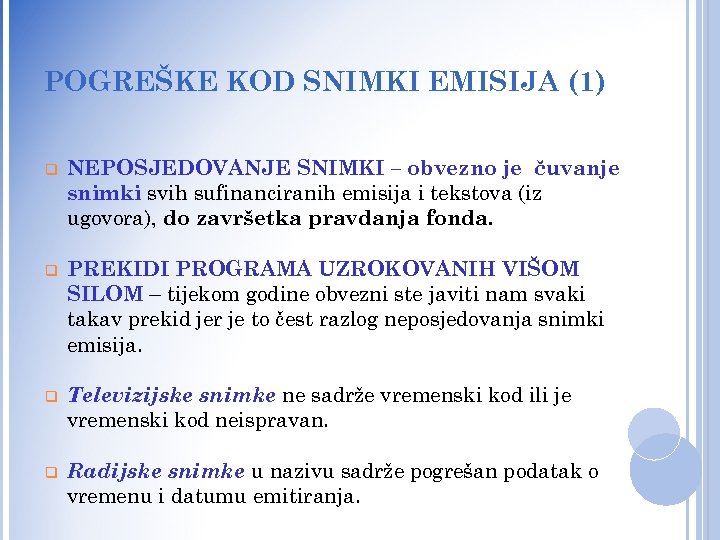 POGREŠKE KOD SNIMKI EMISIJA (1)

NEPOSJEDOVANJE SNIMKI – obvezno je čuvanje snimki svih sufinanciranih emisija i tekstova (iz ugovora), do završetka pravdanja fonda.

PREKIDI PROGRAMA UZROKOVANIH VIŠOM SILOM – tijekom godine obvezni ste javiti nam svaki takav prekid jer je to čest razlog neposjedovanja snimki emisija.

Televizijske snimke ne sadrže vremenski kod ili je vremenski kod neispravan.

Radijske snimke u nazivu sadrže pogrešan podatak o vremenu i datumu emitiranja.